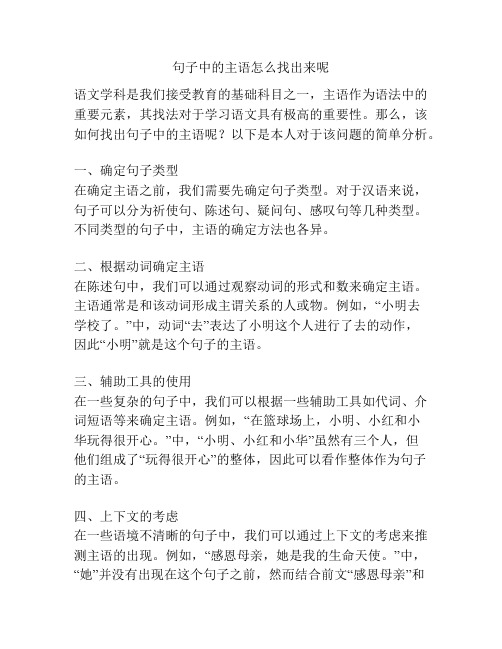 句子中的主语怎么找出来呢

语文学科是我们接受教育的基础科目之一，主语作为语法中的重要元素，其找法对于学习语文具有极高的重要性。那么，该如何找出句子中的主语呢？以下是本人对于该问题的简单分析。

一、确定句子类型
在确定主语之前，我们需要先确定句子类型。对于汉语来说，句子可以分为祈使句、陈述句、疑问句、感叹句等几种类型。不同类型的句子中，主语的确定方法也各异。

二、根据动词确定主语
在陈述句中，我们可以通过观察动词的形式和数来确定主语。主语通常是和该动词形成主谓关系的人或物。例如，“小明去学校了。”中，动词“去”表达了小明这个人进行了去的动作，因此“小明”就是这个句子的主语。

三、辅助工具的使用
在一些复杂的句子中，我们可以根据一些辅助工具如代词、介词短语等来确定主语。例如，“在篮球场上，小明、小红和小华玩得很开心。”中，“小明、小红和小华”虽然有三个人，但他们组成了“玩得很开心”的整体，因此可以看作整体作为句子的主语。

四、上下文的考虑
在一些语境不清晰的句子中，我们可以通过上下文的考虑来推测主语的出现。例如，“感恩母亲，她是我的生命天使。”中，“她”并没有出现在这个句子之前，然而结合前文“感恩母亲”和